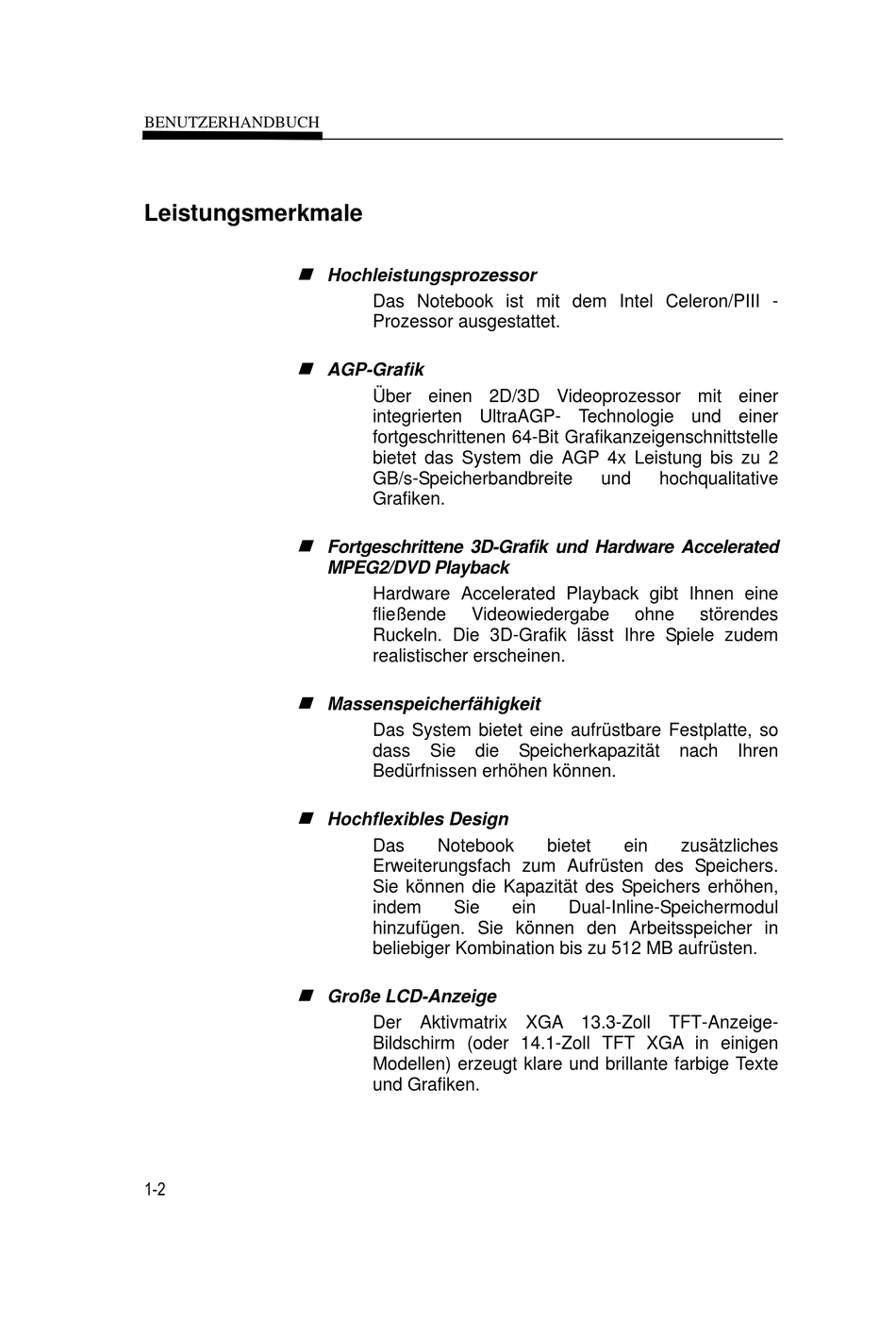 BENUTZERHANDBUCH

Leistungsmerkmale

■ Hochleistungsprozessor
Das Notebook ist mit dem Intel Celeron/PIII - Prozessor ausgestattet.

■ AGP-Grafik
Über einen 2D/3D Videoprozessor mit einer integrierten UltraAGP- Technologie und einer fortgeschrittenen 64-Bit Grafikanzeigenschnittstelle bietet das System die AGP 4x Leistung bis zu 2 GB/s-Speicherbandbreite und hochqualitative Grafiken.

■ Fortgeschrittene 3D-Grafik und Hardware Accelerated MPEG2/DVD Playback
Hardware Accelerated Playback gibt Ihnen eine fließende Videowiedergabe ohne störendes Ruckeln. Die 3D-Grafik lässt Ihre Spiele zudem realistischer erscheinen.

■ Massenspeicherfähigkeit
Das System bietet eine aufrüstbare Festplatte, so dass Sie die Speicherkapazität nach Ihren Bedürfnissen erhöhen können.

■ Hochflexibles Design
Das Notebook bietet ein zusätzliches Erweiterungsfach zum Aufrüsten des Speichers. Sie können die Kapazität des Speichers erhöhen, indem Sie ein Dual-Inline-Speichermodul hinzufügen. Sie können den Arbeitsspeicher in beliebiger Kombination bis zu 512 MB aufrüsten.

■ Große LCD-Anzeige
Der Aktivmatrix XGA 13.3-Zoll TFT-Anzeige-Bildschirm (oder 14.1-Zoll TFT XGA in einigen Modellen) erzeugt klare und brillante farbige Texte und Grafiken.

1-2